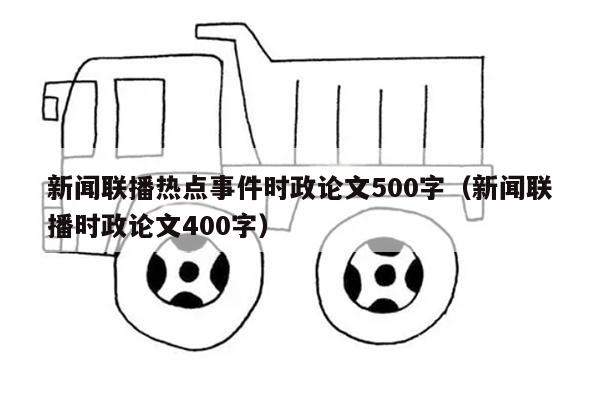 新闻联播热点事件时政论文500字（新闻联播时政论文400字）